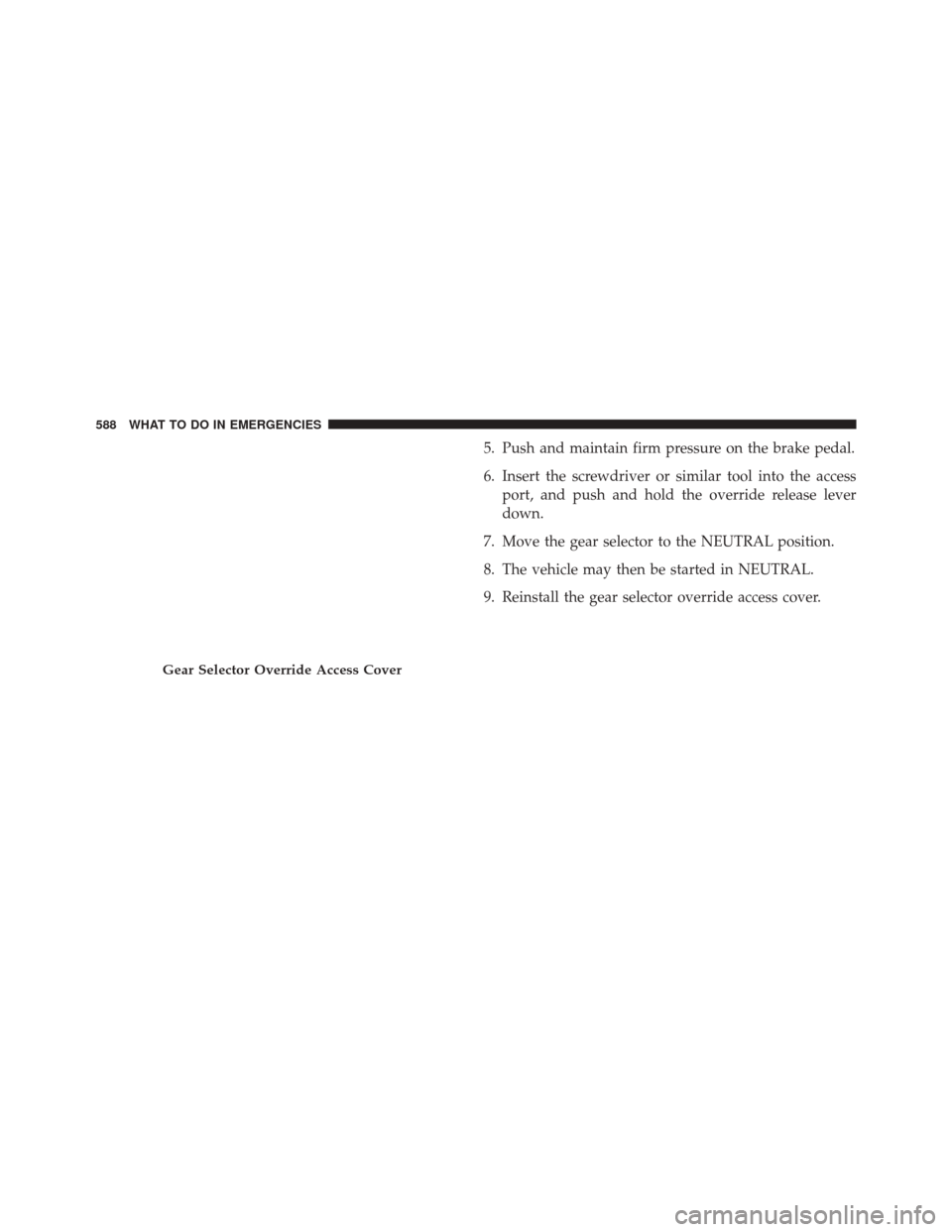 588 WHAT TO DO IN EMERGENCIES

Gear Selector Override Access Cover

5. Push and maintain firm pressure on the brake pedal.

6. Insert the screwdriver or similar tool into the access port, and push and hold the override release lever down.

7. Move the gear selector to the NEUTRAL position.

8. The vehicle may then be started in NEUTRAL.

9. Reinstall the gear selector override access cover.

carmanualsonline.info